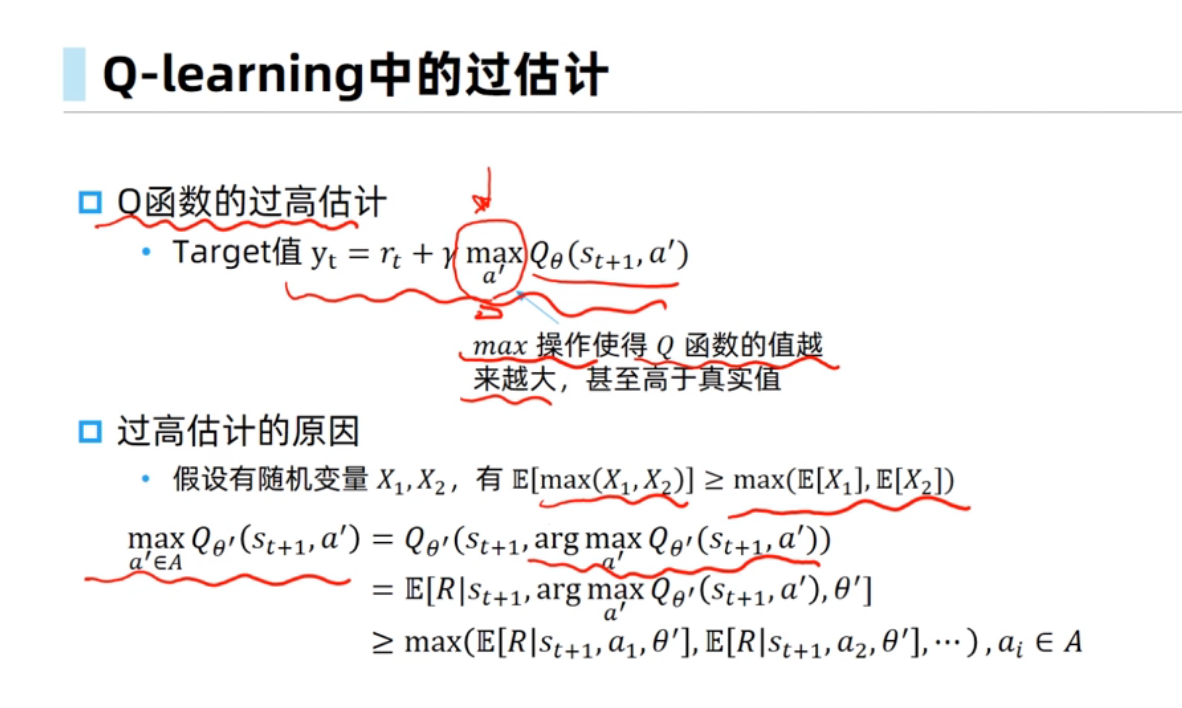 Q-learning中的过估计

☐ Q函数的过高估计

• Target值 $y_t = r_t + \gamma \max_{a'} Q_\theta(s_{t+1}, a')$

$max$ 操作使得 $Q$ 函数的值越来越大，甚至高于真实值

☐ 过高估计的原因

• 假设有随机变量 $X_1, X_2$，有 $\mathbb{E}[\max(X_1, X_2)] \geq \max(\mathbb{E}[X_1], \mathbb{E}[X_2])$

$\max_{a' \in A} Q_{\theta'}(s_{t+1}, a') = Q_{\theta'}(s_{t+1}, \arg\max_{a'} Q_{\theta'}(s_{t+1}, a'))$

$= \mathbb{E}[R|s_{t+1}, \arg\max_{a'} Q_{\theta'}(s_{t+1}, a'), \theta']$

$\geq \max(\mathbb{E}[R|s_{t+1}, a_1, \theta'], \mathbb{E}[R|s_{t+1}, a_2, \theta'], \cdots), a_i \in A$